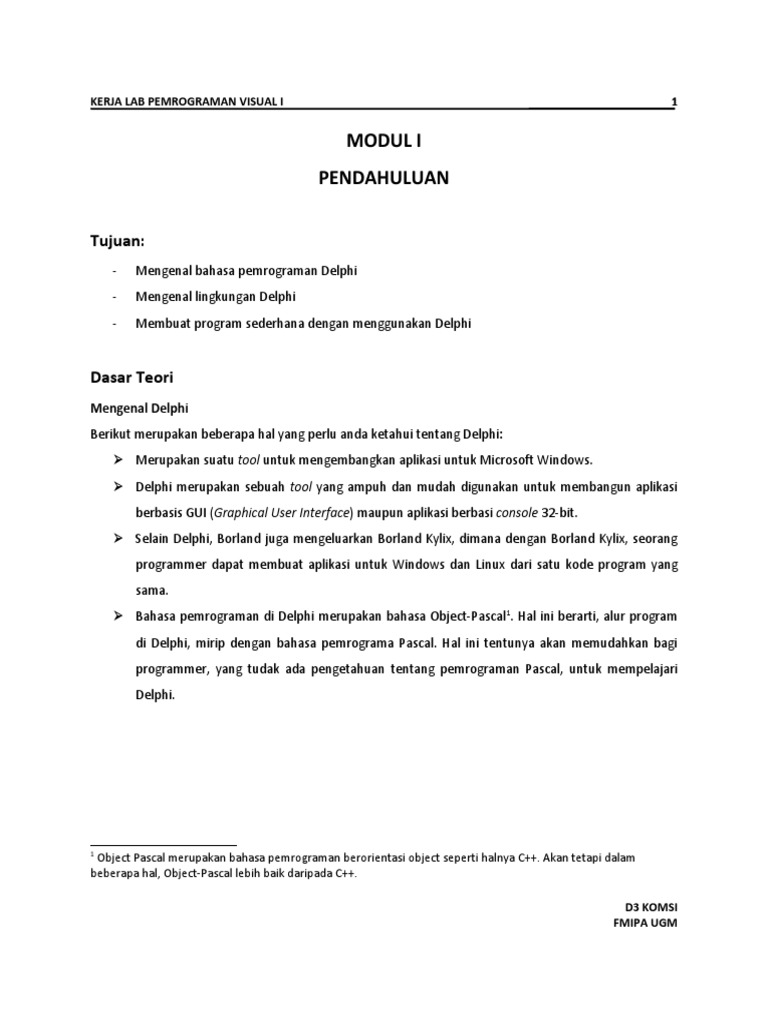 KERJA LAB PEMROGRAMAN VISUAL I 1

MODUL I

PENDAHULUAN

Tujuan:

- Mengenal bahasa pemrograman Delphi
- Mengenal lingkungan Delphi
- Membuat program sederhana dengan menggunakan Delphi

Dasar Teori

Mengenal Delphi

Berikut merupakan beberapa hal yang perlu anda ketahui tentang Delphi:

➢ Merupakan suatu tool untuk mengembangkan aplikasi untuk Microsoft Windows.

➢ Delphi merupakan sebuah tool yang ampuh dan mudah digunakan untuk membangun aplikasi berbasis GUI (Graphical User Interface) maupun aplikasi berbasi console 32-bit.

➢ Selain Delphi, Borland juga mengeluarkan Borland Kylix, dimana dengan Borland Kylix, seorang programmer dapat membuat aplikasi untuk Windows dan Linux dari satu kode program yang sama.

➢ Bahasa pemrograman di Delphi merupakan bahasa Object-Pascal$^1$. Hal ini berarti, alur program di Delphi, mirip dengan bahasa pemrograma Pascal. Hal ini tentunya akan memudahkan bagi programmer, yang tudak ada pengetahuan tentang pemrograman Pascal, untuk mempelajari Delphi.

$^1$ Object Pascal merupakan bahasa pemrograman berorientasi object seperti halnya C++. Akan tetapi dalam beberapa hal, Object-Pascal lebih baik daripada C++.

D3 KOMSI
FMIPA UGM